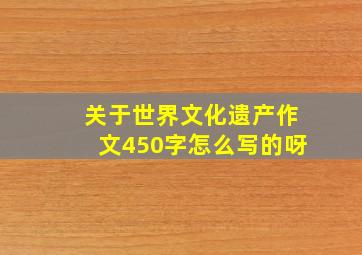 关于世界文化遗产作文450字怎么写的呀